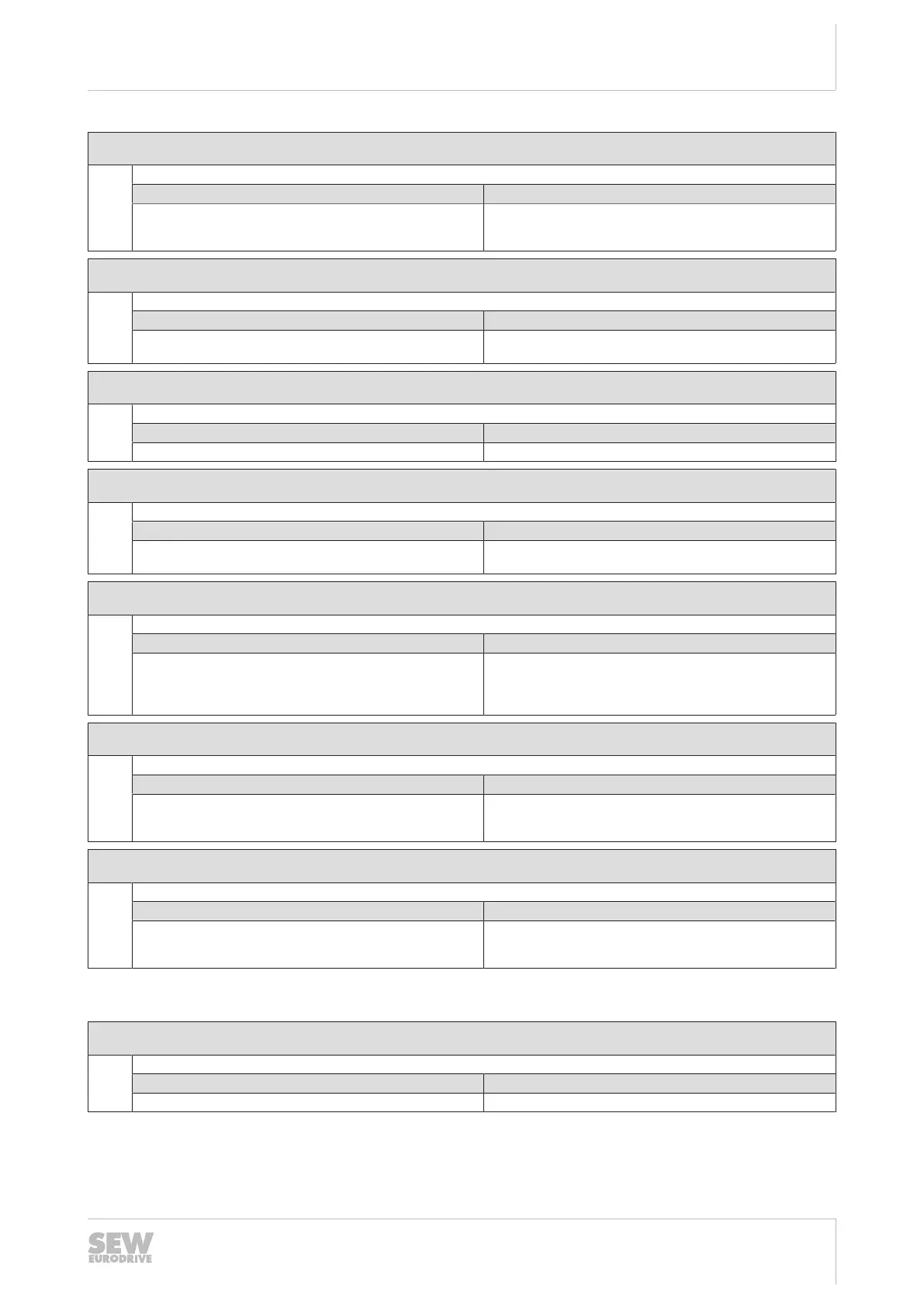 SEW
EURODRIVE